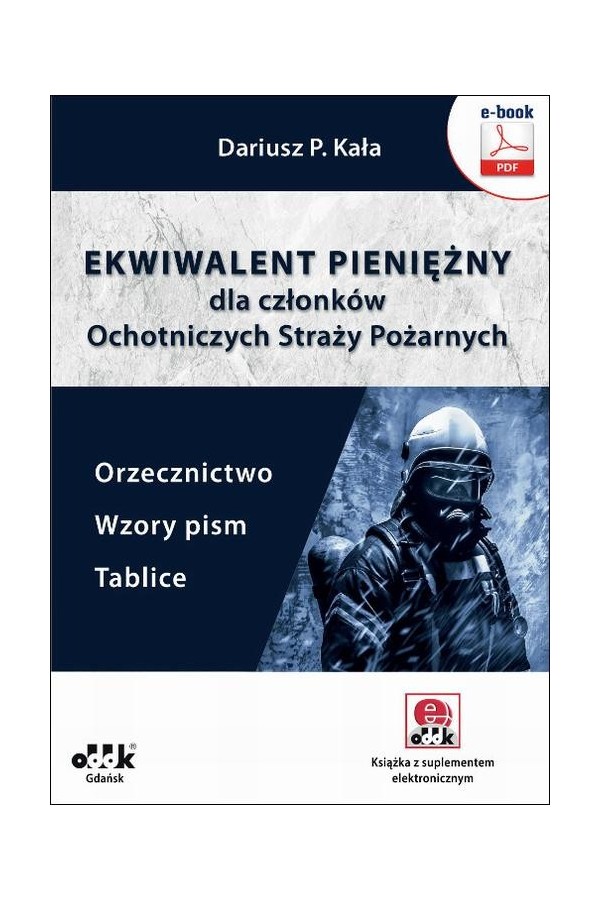 Dariusz P. Kała

e-book

PDF

EKWIWALENT PIENIĘŻNY
dla członków
Ochotniczych Straży Pożarnych

Orzecznictwo

Wzory pism

Tablice

oddk
Gdańsk

e
oddk

Książka z suplementem
elektronicznym